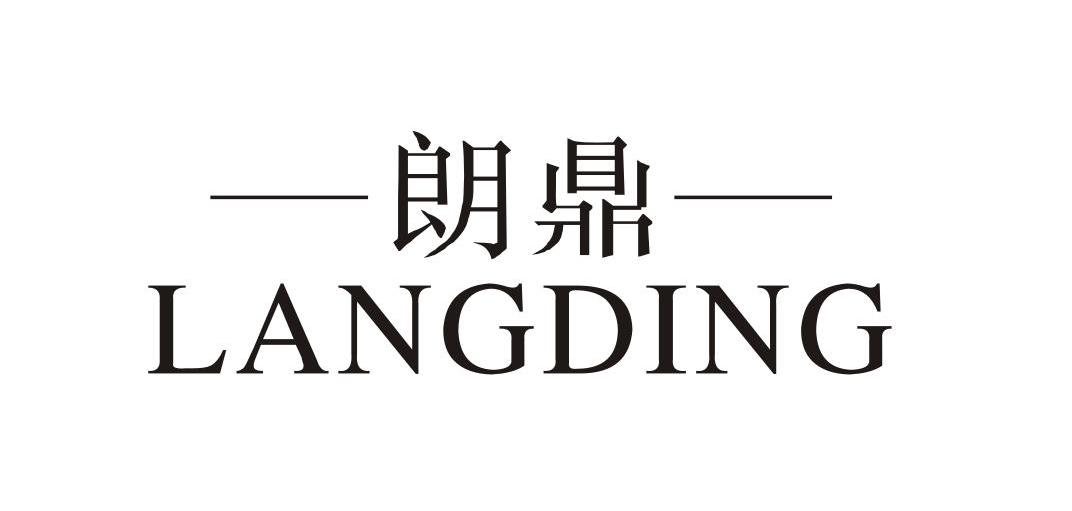 朗鼎
LANGDING